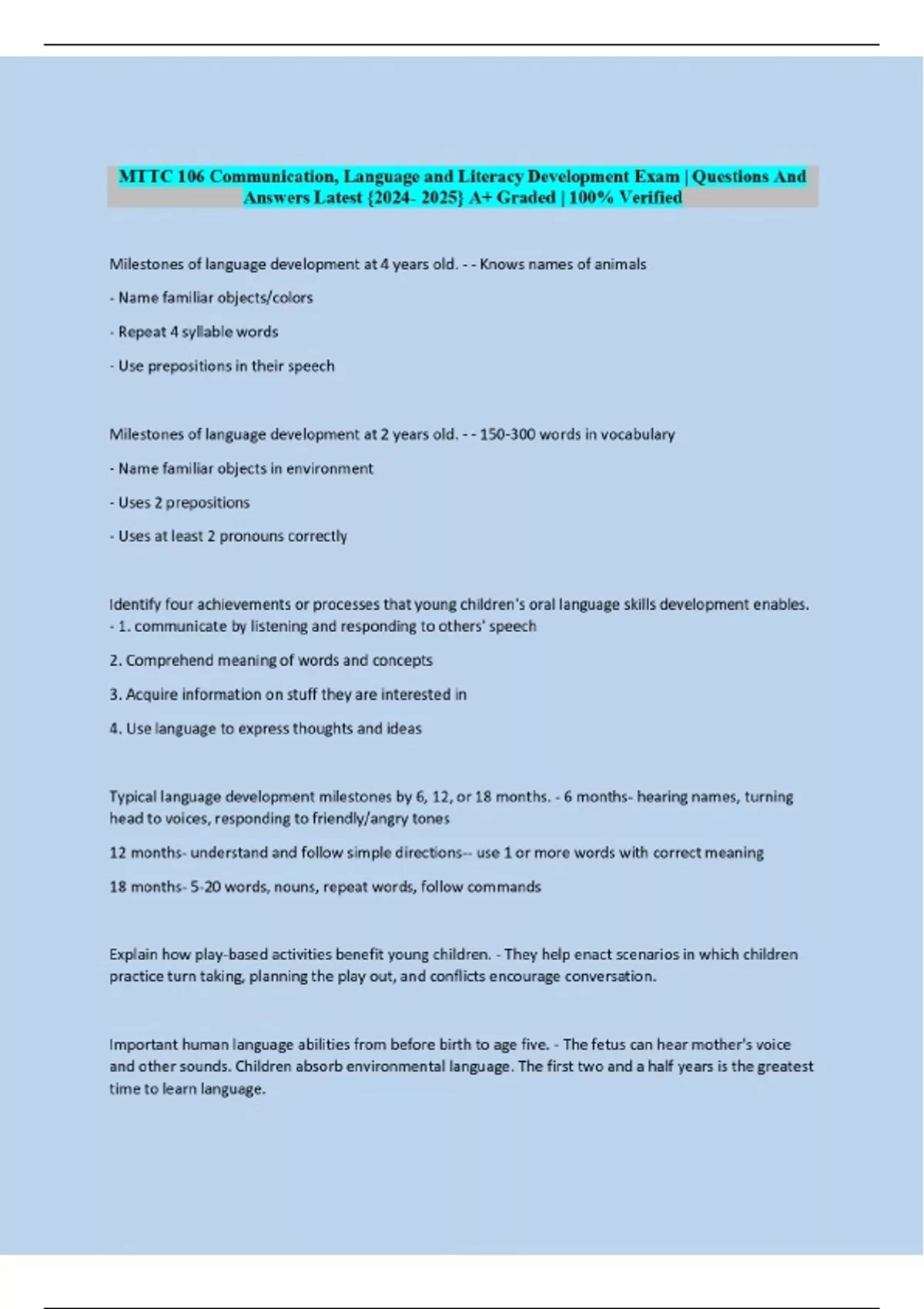 MTTC 106 Communication, Language and Literacy Development Exam | Questions And Answers Latest {2024- 2025} A+ Graded | 100% Verified

Milestones of language development at 4 years old. - - Knows names of animals

- Name familiar objects/colors

- Repeat 4 syllable words

- Use prepositions in their speech

Milestones of language development at 2 years old. - - 150-300 words in vocabulary

- Name familiar objects in environment

- Uses 2 prepositions

- Uses at least 2 pronouns correctly

Identify four achievements or processes that young children's oral language skills development enables. - 1. communicate by listening and responding to others' speech

2. Comprehend meaning of words and concepts

3. Acquire information on stuff they are interested in

4. Use language to express thoughts and ideas

Typical language development milestones by 6, 12, or 18 months. - 6 months- hearing names, turning head to voices, responding to friendly/angry tones

12 months- understand and follow simple directions-- use 1 or more words with correct meaning

18 months- 5-20 words, nouns, repeat words, follow commands

Explain how play-based activities benefit young children. - They help enact scenarios in which children practice turn taking, planning the play out, and conflicts encourage conversation.

Important human language abilities from before birth to age five. - The fetus can hear mother's voice and other sounds. Children absorb environmental language. The first two and a half years is the greatest time to learn language.